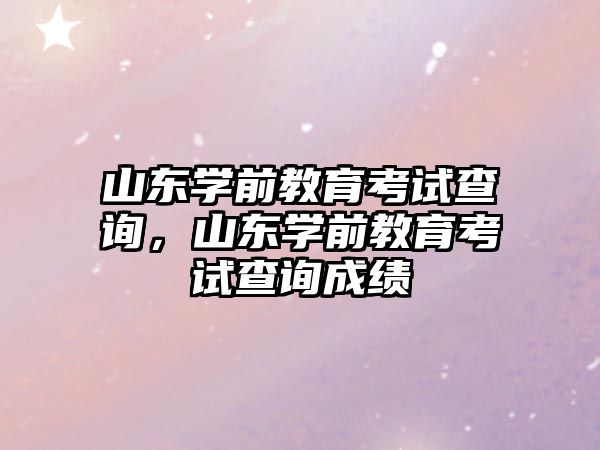 山东学前教育考试查询，山东学前教育考试查询成绩